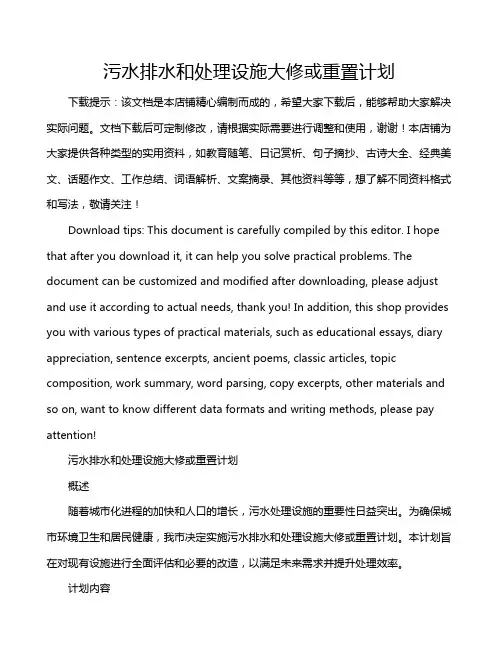 污水排水和处理设施大修或重置计划

下载提示：该文档是本店铺精心编制而成的，希望大家下载后，能够帮助大家解决实际问题。文档下载后可定制修改，请根据实际需要进行调整和使用，谢谢！本店铺为大家提供各种类型的实用资料，如教育随笔、日记赏析、句子摘抄、古诗大全、经典美文、话题作文、工作总结、词语解析、文案摘录、其他资料等等，想了解不同资料格式和写法，敬请关注！

Download tips: This document is carefully compiled by this editor. I hope that after you download it, it can help you solve practical problems. The document can be customized and modified after downloading, please adjust and use it according to actual needs, thank you! In addition, this shop provides you with various types of practical materials, such as educational essays, diary appreciation, sentence excerpts, ancient poems, classic articles, topic composition, work summary, word parsing, copy excerpts, other materials and so on, want to know different data formats and writing methods, please pay attention!

污水排水和处理设施大修或重置计划

概述

随着城市化进程的加快和人口的增长，污水处理设施的重要性日益突出。为确保城市环境卫生和居民健康，我市决定实施污水排水和处理设施大修或重置计划。本计划旨在对现有设施进行全面评估和必要的改造，以满足未来需求并提升处理效率。

计划内容